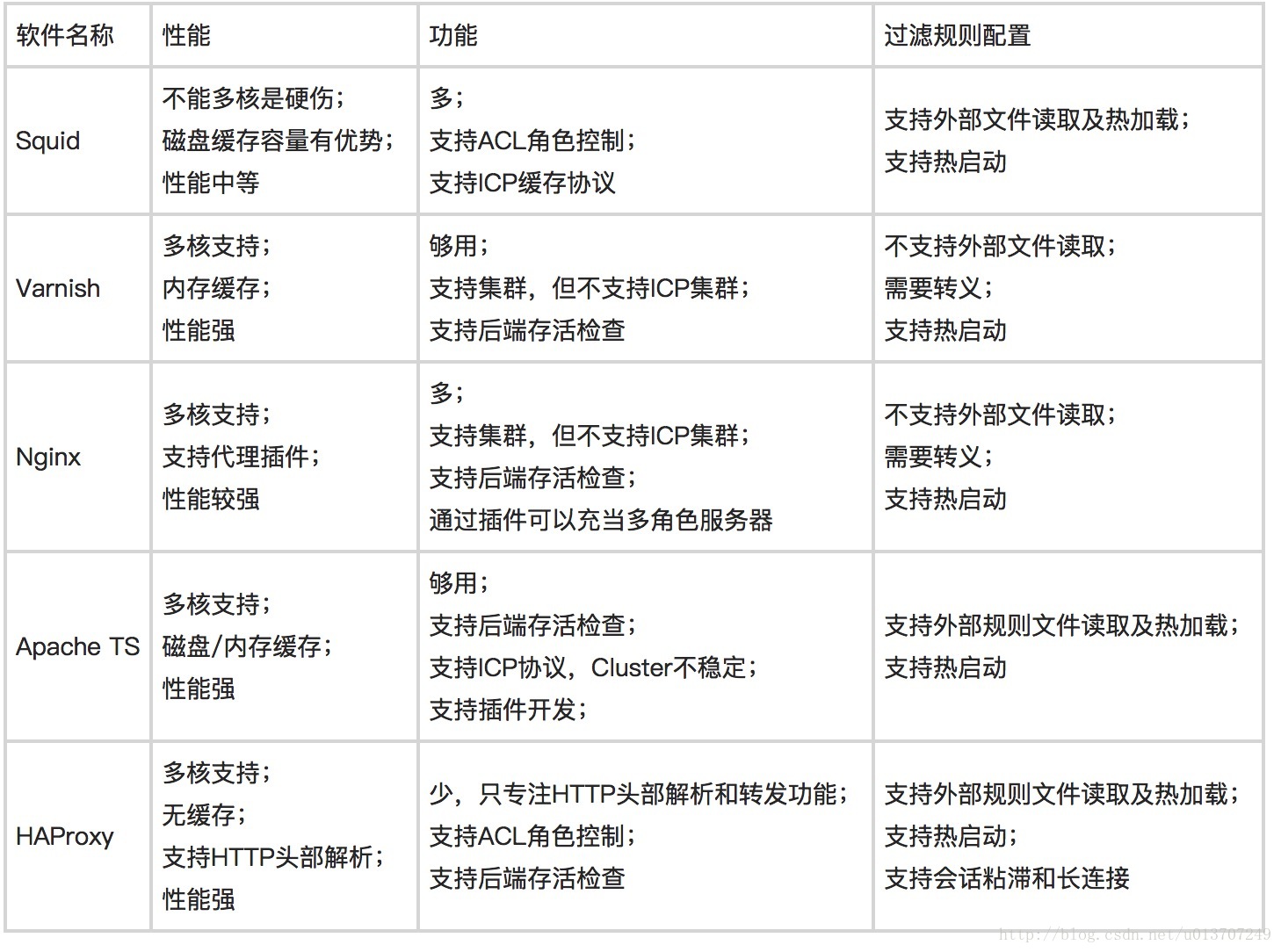 | 软件名称 | 性能 | 功能 | 过滤规则配置 |
|---|---|---|---|
| Squid | 不能多核是硬伤；<br>磁盘缓存容量有优势；<br>性能中等 | 多；<br>支持ACL角色控制；<br>支持ICP缓存协议 | 支持外部文件读取及热加载；<br>支持热启动 |
| Varnish | 多核支持；<br>内存缓存；<br>性能强 | 够用；<br>支持集群，但不支持ICP集群；<br>支持后端存活检查 | 不支持外部文件读取；<br>需要转义；<br>支持热启动 |
| Nginx | 多核支持；<br>支持代理插件；<br>性能较强 | 多；<br>支持集群，但不支持ICP集群；<br>支持后端存活检查；<br>通过插件可以充当多角色服务器 | 不支持外部文件读取；<br>需要转义；<br>支持热启动 |
| Apache TS | 多核支持；<br>磁盘/内存缓存；<br>性能强 | 够用；<br>支持后端存活检查；<br>支持ICP协议，Cluster不稳定；<br>支持插件开发； | 支持外部规则文件读取及热加载；<br>支持热启动 |
| HAProxy | 多核支持；<br>无缓存；<br>支持HTTP头部解析；<br>性能强 | 少，只专注HTTP头部解析和转发功能；<br>支持ACL角色控制；<br>支持后端存活检查 | 支持外部规则文件读取及热加载；<br>支持热启动；<br>支持会话粘滞和长连接 |

http://blog.csdn.net/u013707249